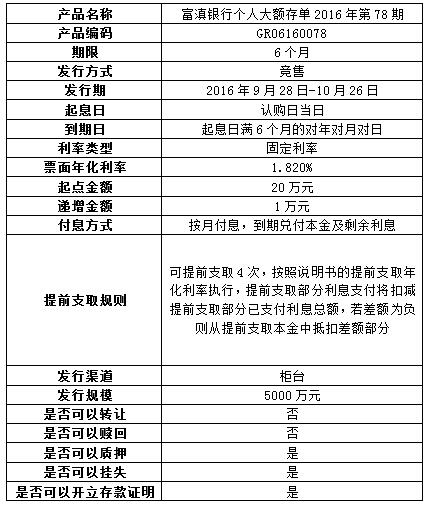 | 产品名称 | 富滇银行个人大额存单 2016 年第 78 期 |
|---|---|
| 产品编码 | GR06160078 |
| 期限 | 6 个月 |
| 发行方式 | 竞售 |
| 发行期 | 2016 年 9 月 28 日-10 月 26 日 |
| 起息日 | 认购日当日 |
| 到期日 | 起息日满 6 个月的对年对月对日 |
| 利率类型 | 固定利率 |
| 票面年化利率 | 1.820% |
| 起点金额 | 20 万元 |
| 递增金额 | 1 万元 |
| 付息方式 | 按月付息，到期兑付本金及剩余利息 |
| 提前支取规则 | 可提前支取 4 次，按照说明书的提前支取年化利率执行，提前支取部分利息支付将扣减提前支取部分已支付利息总额，若差额为负则从提前支取本金中抵扣差额部分 |
| 发行渠道 | 柜台 |
| 发行规模 | 5000 万元 |
| 是否可以转让 | 否 |
| 是否可以赎回 | 否 |
| 是否可以质押 | 是 |
| 是否可以挂失 | 是 |
| 是否可以开立存款证明 | 是 |